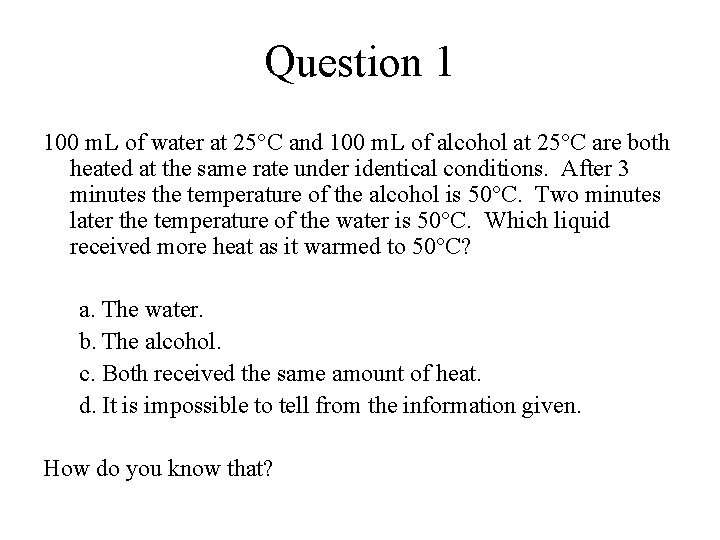 Question 1

100 mL of water at 25°C and 100 mL of alcohol at 25°C are both heated at the same rate under identical conditions. After 3 minutes the temperature of the alcohol is 50°C. Two minutes later the temperature of the water is 50°C. Which liquid received more heat as it warmed to 50°C?

a. The water.
b. The alcohol.
c. Both received the same amount of heat.
d. It is impossible to tell from the information given.

How do you know that?